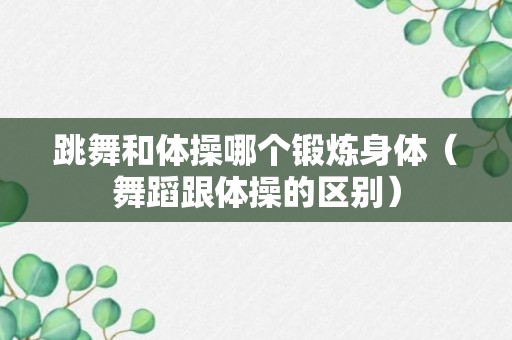 跳舞和体操哪个锻炼身体（舞蹈跟体操的区别）